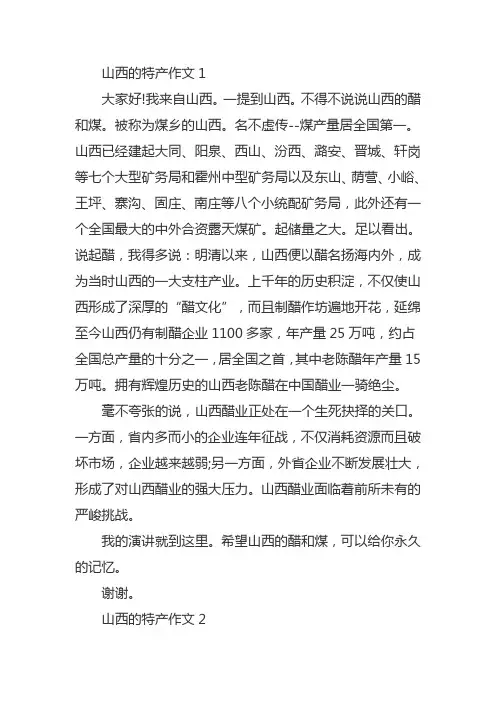 山西的特产作文 1

大家好!我来自山西。一提到山西。不得不说说山西的醋和煤。被称为煤乡的山西。名不虚传--煤产量居全国第一。山西已经建起大同、阳泉、西山、汾西、潞安、晋城、轩岗等七个大型矿务局和霍州中型矿务局以及东山、荫营、小峪、王坪、寨沟、固庄、南庄等八个小统配矿务局，此外还有一个全国最大的中外合资露天煤矿。起储量之大。足以看出。说起醋，我得多说：明清以来，山西便以醋名扬海内外，成为当时山西的一大支柱产业。上千年的历史积淀，不仅使山西形成了深厚的“醋文化”，而且制醋作坊遍地开花，延绵至今山西仍有制醋企业 1100 多家，年产量 25 万吨，约占全国总产量的十分之一，居全国之首，其中老陈醋年产量 15 万吨。拥有辉煌历史的山西老陈醋在中国醋业一骑绝尘。

毫不夸张的说，山西醋业正处在一个生死抉择的关口。一方面，省内多而小的企业连年征战，不仅消耗资源而且破坏市场，企业越来越弱;另一方面，外省企业不断发展壮大，形成了对山西醋业的强大压力。山西醋业面临着前所未有的严峻挑战。

我的演讲就到这里。希望山西的醋和煤，可以给你永久的记忆。

谢谢。

山西的特产作文 2